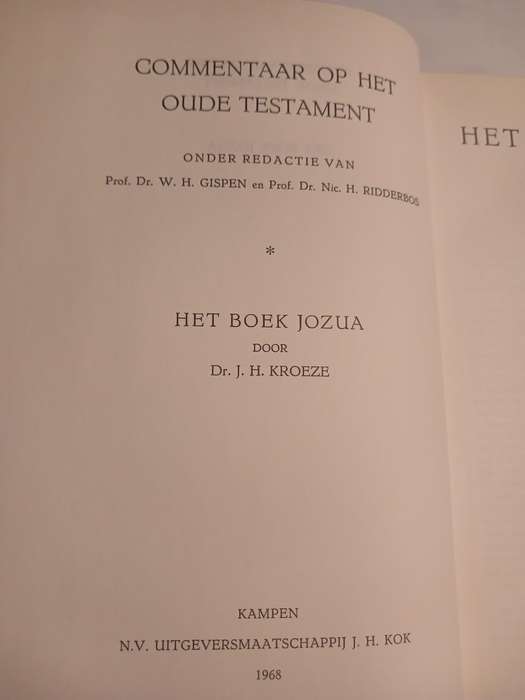 COMMENTAAR OP HET OUDE TESTAMENT

ONDER REDACTIE VAN

Prof. Dr. W. H. GISPEN en Prof. Dr. Nic. H. RIDDERBOS

*

HET BOEK JOZUA

DOOR

Dr. J. H. KROEZE

KAMPEN

N.V. UITGEVERSMAATSCHAPPIJ J. H. KOK

1968

HET